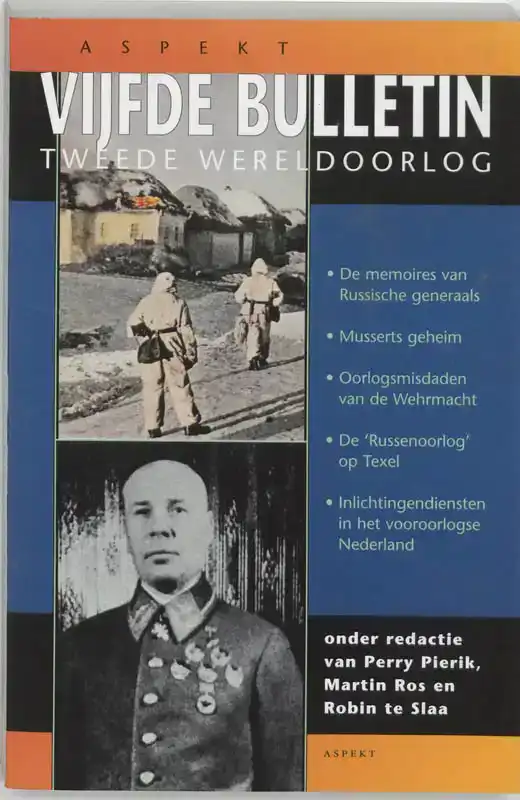 ASPEKT

VIJFDE BULLETIN

TWEEDE WERELDOORLOG

• De memoires van Russische generaals

• Musserts geheim

• Oorlogsmisdaden van de Wehrmacht

• De 'Russenoorlog' op Texel

• Inlichtingendiensten in het vooroorlogse Nederland

onder redactie van Perry Pierik, Martin Ros en Robin te Slaa

ASPEKT